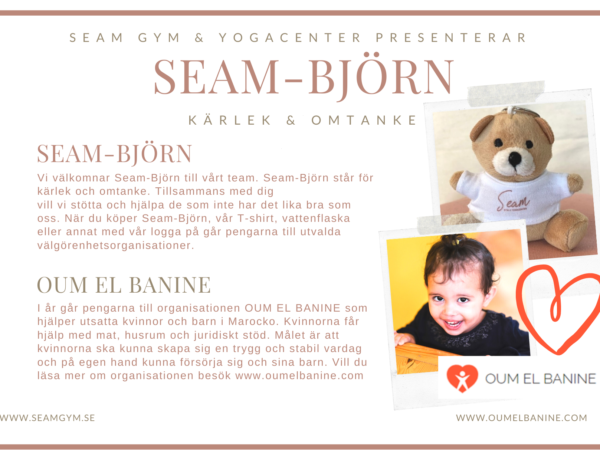 SEAM GYM & YOGACENTER PRESENTERAR

SEAM-BJÖRN

KÄRLEK & OMTANKE

SEAM-BJÖRN

Vi välkomnar Seam-Björn till vårt team. Seam-Björn står för kärlek och omtanke. Tillsammans med dig vill vi stötta och hjälpa de som inte har det lika bra som oss. När du köper Seam-Björn, vår T-shirt, vattenflaska eller annat med vår logga på går pengarna till utvalda välgörenhetsorganisationer.

OUM EL BANINE

I år går pengarna till organisationen OUM EL BANINE som hjälper utsatta kvinnor och barn i Marocko. Kvinnorna får hjälp med mat, husrum och juridiskt stöd. Målet är att kvinnorna ska kunna skapa sig en trygg och stabil vardag och på egen hand kunna försörja sig och sina barn. Vill du läsa mer om organisationen besök www.oumelbanine.com

Seam

OUM EL BANINE

WWW.SEAMGYM.SE

WWW.OUMELBANINE.COM